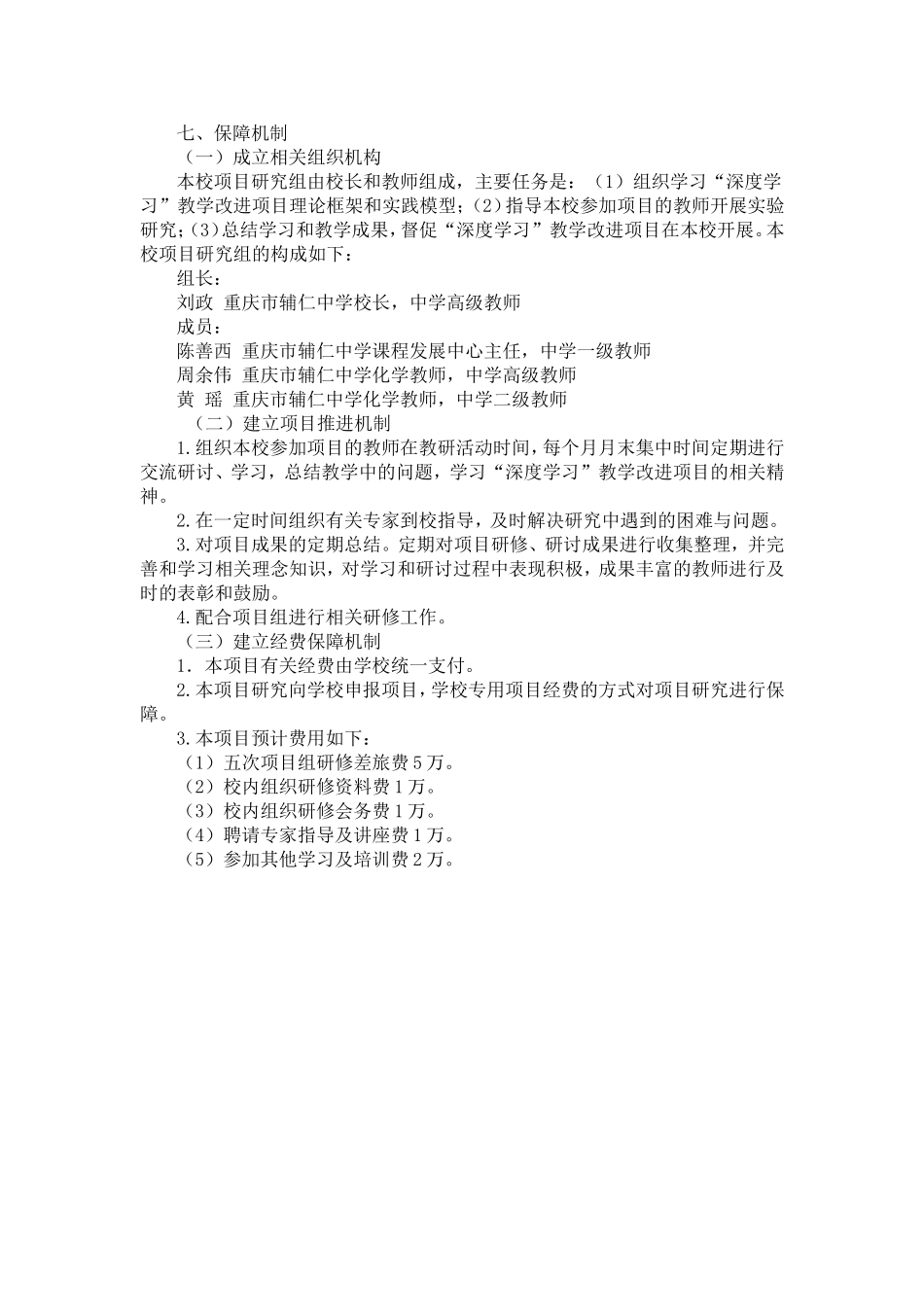 七、保障机制

（一）成立相关组织机构

本校项目研究组由校长和教师组成，主要任务是：（1）组织学习“深度学习”教学改进项目理论框架和实践模型；（2）指导本校参加项目的教师开展实验研究；（3）总结学习和教学成果，督促“深度学习”教学改进项目在本校开展。本校项目研究组的构成如下：

组长：

刘政 重庆市辅仁中学校长，中学高级教师

成员：

陈善西 重庆市辅仁中学课程发展中心主任，中学一级教师

周余伟 重庆市辅仁中学化学教师，中学高级教师

黄 瑶 重庆市辅仁中学化学教师，中学二级教师

（二）建立项目推进机制

1.组织本校参加项目的教师在教研活动时间，每个月月末集中时间定期进行交流研讨、学习，总结教学中的问题，学习“深度学习”教学改进项目的相关精神。

2.在一定时间组织有关专家到校指导，及时解决研究中遇到的困难与问题。

3.对项目成果的定期总结。定期对项目研修、研讨成果进行收集整理，并完善和学习相关理念知识，对学习和研讨过程中表现积极，成果丰富的教师进行及时的表彰和鼓励。

4.配合项目组进行相关研修工作。

（三）建立经费保障机制

1．本项目有关经费由学校统一支付。

2.本项目研究向学校申报项目，学校专用项目经费的方式对项目研究进行保障。

3.本项目预计费用如下：

（1）五次项目组研修差旅费5万。

（2）校内组织研修资料费1万。

（3）校内组织研修会务费1万。

（4）聘请专家指导及讲座费1万。

（5）参加其他学习及培训费2万。